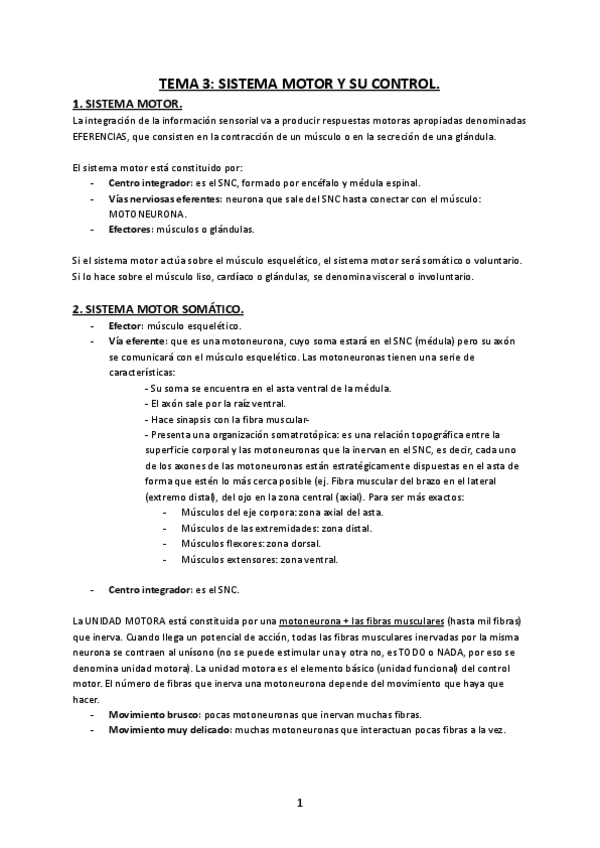 TEMA 3: SISTEMA MOTOR Y SU CONTROL.

1. SISTEMA MOTOR.

La integración de la información sensorial va a producir respuestas motoras apropiadas denominadas EFERENCIAS, que consisten en la contracción de un músculo o en la secreción de una glándula.

El sistema motor está constituido por:
- Centro integrador: es el SNC, formado por encéfalo y médula espinal.
- Vías nerviosas eferentes: neurona que sale del SNC hasta conectar con el músculo: MOTONEURONA.
- Efectores: músculos o glándulas.

Si el sistema motor actúa sobre el músculo esquelético, el sistema motor será somático o voluntario. Si lo hace sobre el músculo liso, cardíaco o glándulas, se denomina visceral o involuntario.

2. SISTEMA MOTOR SOMÁTICO.

- Efector: músculo esquelético.
- Vía eferente: que es una motoneurona, cuyo soma estará en el SNC (médula) pero su axón se comunicará con el músculo esquelético. Las motoneuronas tienen una serie de características:
- Su soma se encuentra en el asta ventral de la médula.
- El axón sale por la raíz ventral.
- Hace sinapsis con la fibra muscular-
- Presenta una organización somatrotópica: es una relación topográfica entre la superficie corporal y las motoneuronas que la inervan en el SNC, es decir, cada uno de los axones de las motoneuronas están estratégicamente dispuestas en el asta de forma que estén lo más cerca posible (ej. Fibra muscular del brazo en el lateral (extremo distal), del ojo en la zona central (axial). Para ser más exactos:
- Músculos del eje corpora: zona axial del asta.
- Músculos de las extremidades: zona distal.
- Músculos flexores: zona dorsal.
- Músculos extensores: zona ventral.

- Centro integrador: es el SNC.

La UNIDAD MOTORA está constituida por una motoneurona + las fibras musculares (hasta mil fibras) que inerva. Cuando llega un potencial de acción, todas las fibras musculares inervadas por la misma neurona se contraen al unísono (no se puede estimular una y otra no, es TODO o NADA, por eso se denomina unidad motora). La unidad motora es el elemento básico (unidad funcional) del control motor. El número de fibras que inerva una motoneurona depende del movimiento que haya que hacer.
- Movimiento brusco: pocas motoneuronas que inervan muchas fibras.
- Movimiento muy delicado: muchas motoneuronas que interactuan pocas fibras a la vez.

1